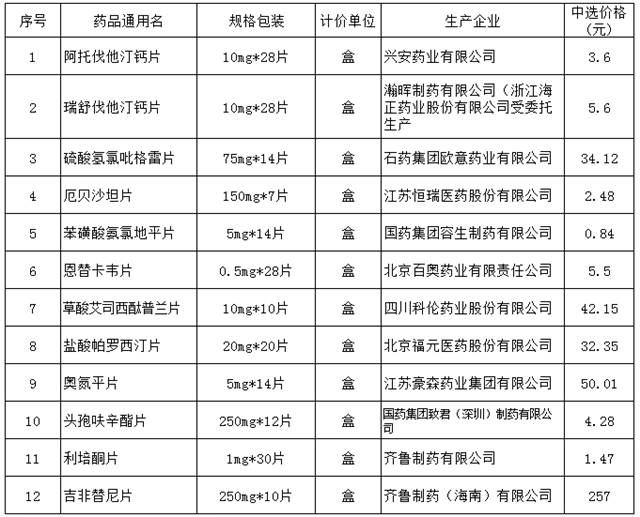 | 序号 | 药品通用名 | 规格包装 | 计价单位 | 生产企业 | 中选价格（元） |
|---|---|---|---|---|---|
| 1 | 阿托伐他汀钙片 | 10mg*28片 | 盒 | 兴安药业有限公司 | 3.6 |
| 2 | 瑞舒伐他汀钙片 | 10mg*28片 | 盒 | 瀚晖制药有限公司（浙江海正药业股份有限公司受委托生产 | 5.6 |
| 3 | 硫酸氢氯吡格雷片 | 75mg*14片 | 盒 | 石药集团欧意药业有限公司 | 34.12 |
| 4 | 厄贝沙坦片 | 150mg*7片 | 盒 | 江苏恒瑞医药股份有限公司 | 2.48 |
| 5 | 苯磺酸氨氯地平片 | 5mg*14片 | 盒 | 国药集团容生制药有限公司 | 0.84 |
| 6 | 恩替卡韦片 | 0.5mg*28片 | 盒 | 北京百奥药业有限责任公司 | 5.5 |
| 7 | 草酸艾司西酞普兰片 | 10mg*10片 | 盒 | 四川科伦药业股份有限公司 | 42.15 |
| 8 | 盐酸帕罗西汀片 | 20mg*20片 | 盒 | 北京福元医药股份有限公司 | 32.35 |
| 9 | 奥氮平片 | 5mg*14片 | 盒 | 江苏豪森药业集团有限公司 | 50.01 |
| 10 | 头孢呋辛酯片 | 250mg*12片 | 盒 | 国药集团致君（深圳）制药有限公司 | 4.28 |
| 11 | 利培酮片 | 1mg*30片 | 盒 | 齐鲁制药有限公司 | 1.47 |
| 12 | 吉非替尼片 | 250mg*10片 | 盒 | 齐鲁制药（海南）有限公司 | 257 |